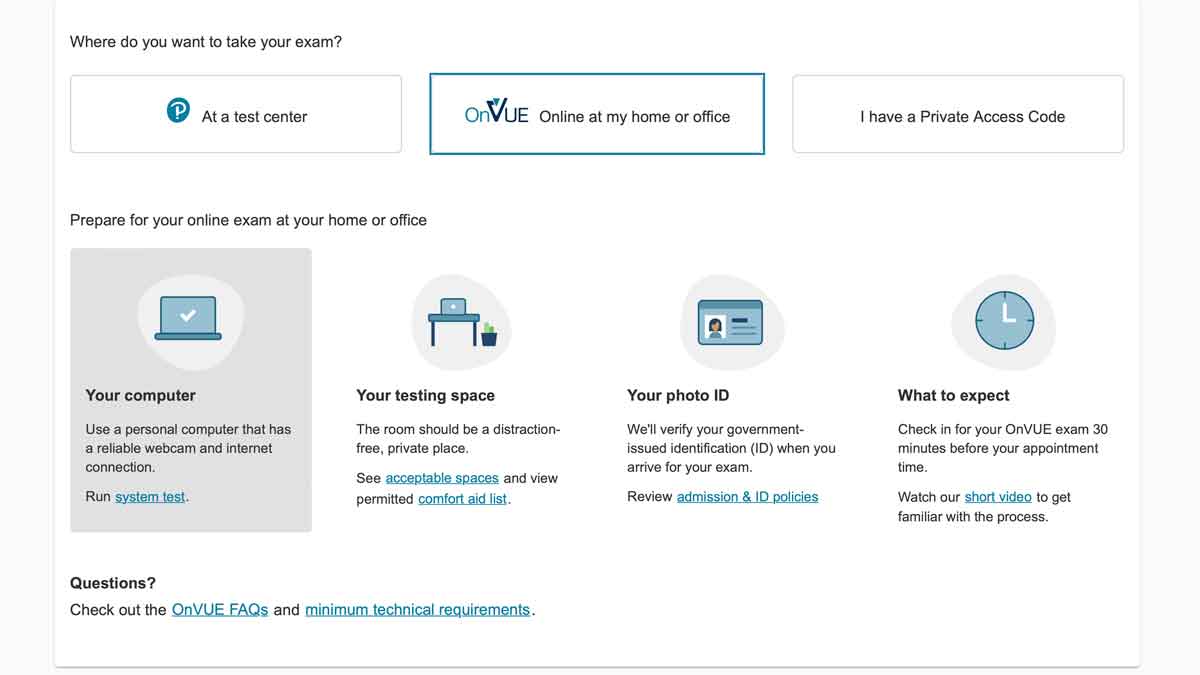 Where do you want to take your exam?

At a test center

OnVUE Online at my home or office

I have a Private Access Code

Prepare for your online exam at your home or office

Your computer

Use a personal computer that has a reliable webcam and internet connection.

Run system test.

Your testing space

The room should be a distraction-free, private place.

See acceptable spaces and view permitted comfort aid list.

Your photo ID

We'll verify your government-issued identification (ID) when you arrive for your exam.

Review admission & ID policies

What to expect

Check in for your OnVUE exam 30 minutes before your appointment time.

Watch our short video to get familiar with the process.

Questions?

Check out the OnVUE FAQs and minimum technical requirements.